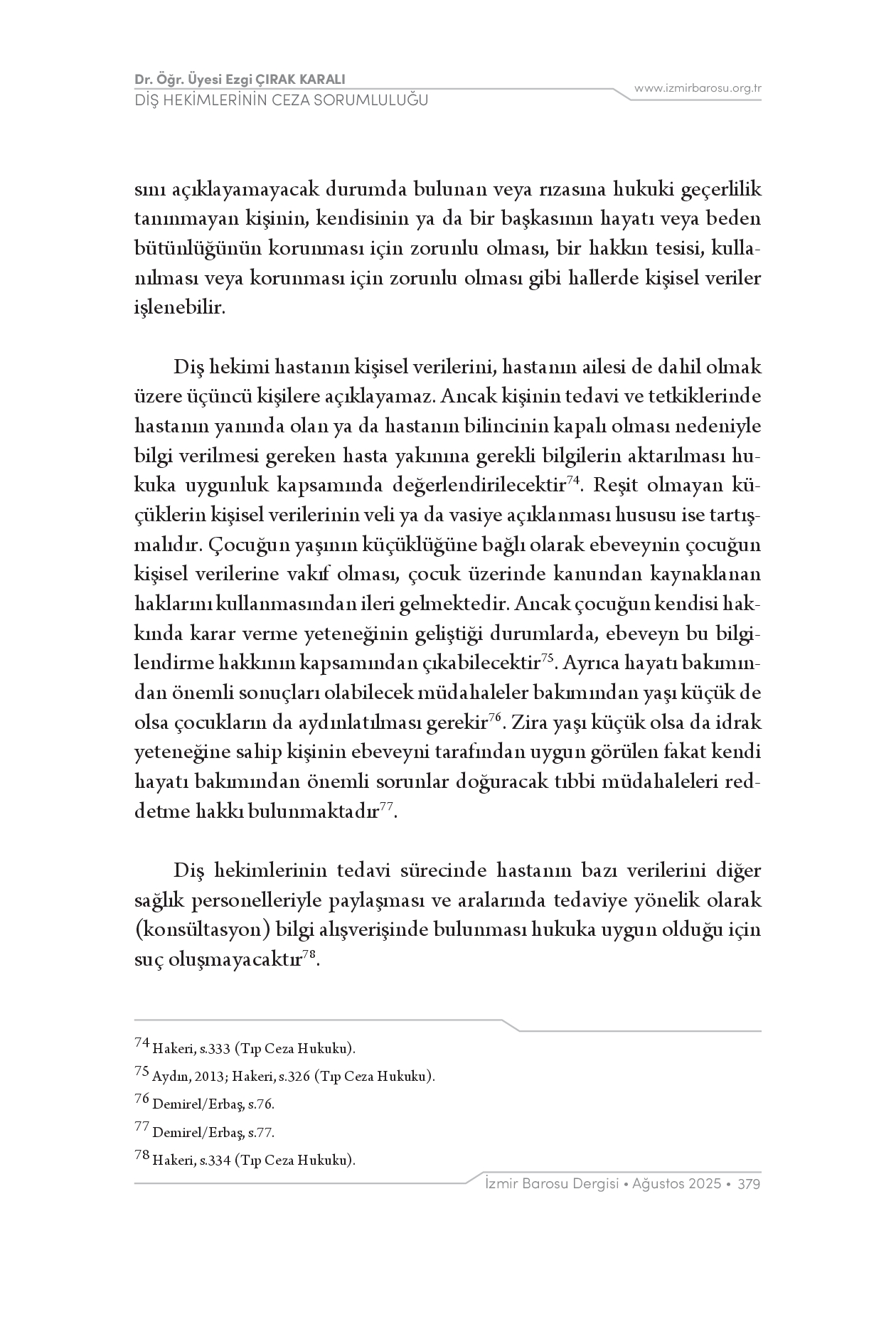 Dr. Öğr. Üyesi Ezgi ÇIRAK KARALI
DİŞ HEKİMLERİNİN CEZA SORUMLULUĞU
www.izmirbarosu.org.tr

sını açıklayamayacak durumda bulunan veya rızasına hukuki geçerlilik tanınmayan kişinin, kendisinin ya da bir başkasının hayatı veya beden bütünlüğünün korunması için zorunlu olması, bir hakkın tesisi, kullanılması veya korunması için zorunlu olması gibi hallerde kişisel veriler işlenebilir.

Diş hekimi hastanın kişisel verilerini, hastanın ailesi de dahil olmak üzere üçüncü kişilere açıklayamaz. Ancak kişinin tedavi ve tetkiklerinde hastanın yanında olan ya da hastanın bilincinin kapalı olması nedeniyle bilgi verilmesi gereken hasta yakınına gerekli bilgilerin aktarılması hukuka uygunluk kapsamında değerlendirilecektir$^{74}$. Reşit olmayan küçüklerin kişisel verilerinin veli ya da vasiye açıklanması hususu ise tartışmalıdır. Çocuğun yaşının küçüklüğüne bağlı olarak ebeveynin çocuğun kişisel verilerine vakıf olması, çocuk üzerinde kanundan kaynaklanan haklarını kullanmasından ileri gelmektedir. Ancak çocuğun kendisi hakkında karar verme yeteneğinin geliştiği durumlarda, ebeveyn bu bilgilendirme hakkının kapsamından çıkabilecektir$^{75}$. Ayrıca hayatı bakımından önemli sonuçları olabilecek müdahaleler bakımından yaşı küçük de olsa çocukların da aydınlatılması gerekir$^{76}$. Zira yaşı küçük olsa da idrak yeteneğine sahip kişinin ebeveyni tarafından uygun görülen fakat kendi hayatı bakımından önemli sorunlar doğuracak tıbbi müdahaleleri reddetme hakkı bulunmaktadır$^{77}$.

Diş hekimlerinin tedavi sürecinde hastanın bazı verilerini diğer sağlık personelleriyle paylaşması ve aralarında tedaviye yönelik olarak (konsültasyon) bilgi alışverişinde bulunması hukuka uygun olduğu için suç oluşmayacaktır$^{78}$.

$^{74}$ Hakeri, s.333 (Tıp Ceza Hukuku).
$^{75}$ Aydın, 2013; Hakeri, s.326 (Tıp Ceza Hukuku).
$^{76}$ Demirel/Erbaş, s.76.
$^{77}$ Demirel/Erbaş, s.77.
$^{78}$ Hakeri, s.334 (Tıp Ceza Hukuku).

İzmir Barosu Dergisi • Ağustos 2025 • 379